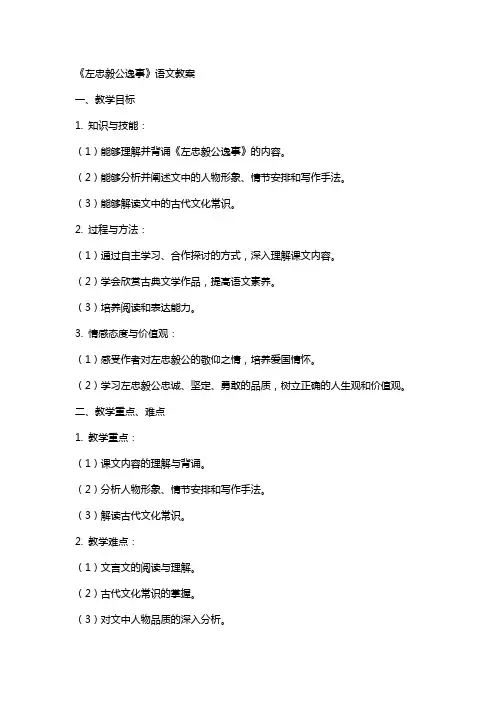 《左忠毅公逸事》语文教案

一、教学目标

1. 知识与技能：

（1）能够理解并背诵《左忠毅公逸事》的内容。

（2）能够分析并阐述文中的人物形象、情节安排和写作手法。

（3）能够解读文中的古代文化常识。

2. 过程与方法：

（1）通过自主学习、合作探讨的方式，深入理解课文内容。

（2）学会欣赏古典文学作品，提高语文素养。

（3）培养阅读和表达能力。

3. 情感态度与价值观：

（1）感受作者对左忠毅公的敬仰之情，培养爱国情怀。

（2）学习左忠毅公忠诚、坚定、勇敢的品质，树立正确的人生观和价值观。

二、教学重点、难点

1. 教学重点：

（1）课文内容的理解与背诵。

（2）分析人物形象、情节安排和写作手法。

（3）解读古代文化常识。

2. 教学难点：

（1）文言文的阅读与理解。

（2）古代文化常识的掌握。

（3）对文中人物品质的深入分析。